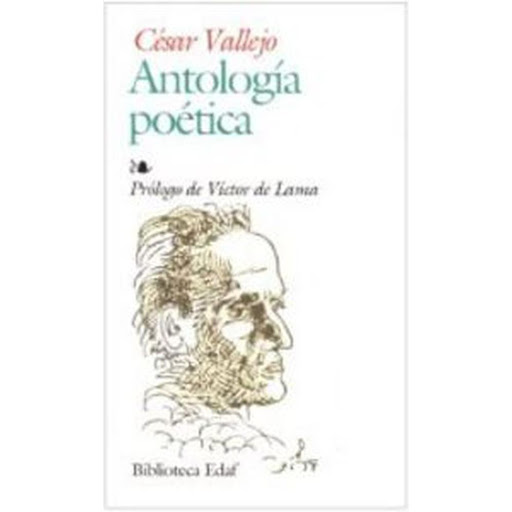 César Vallejo
Antología poética

Prólogo de Víctor de Lama

Biblioteca Edaf